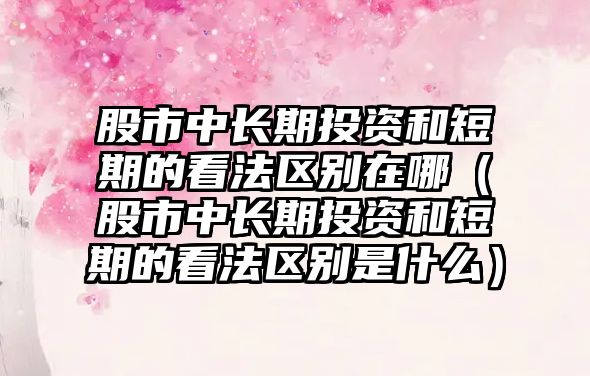 股市中长期投资和短期的看法区别在哪（股市中长期投资和短期的看法区别是什么）